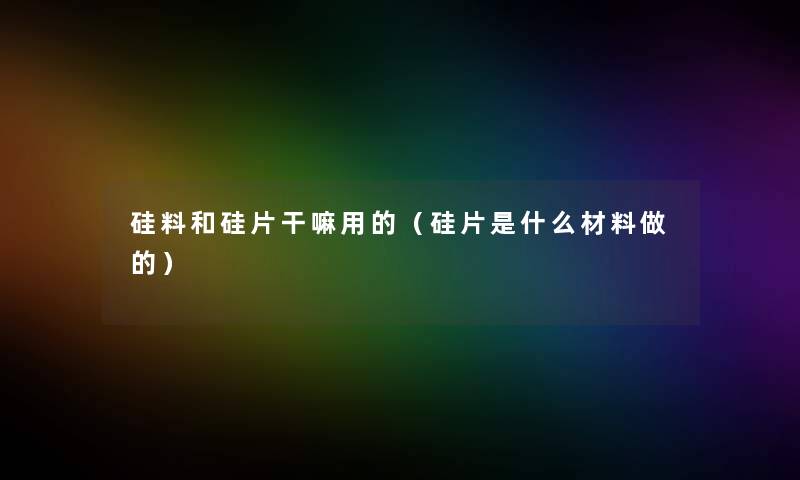 硅料和硅片干嘛用的（硅片是什么材料做的）